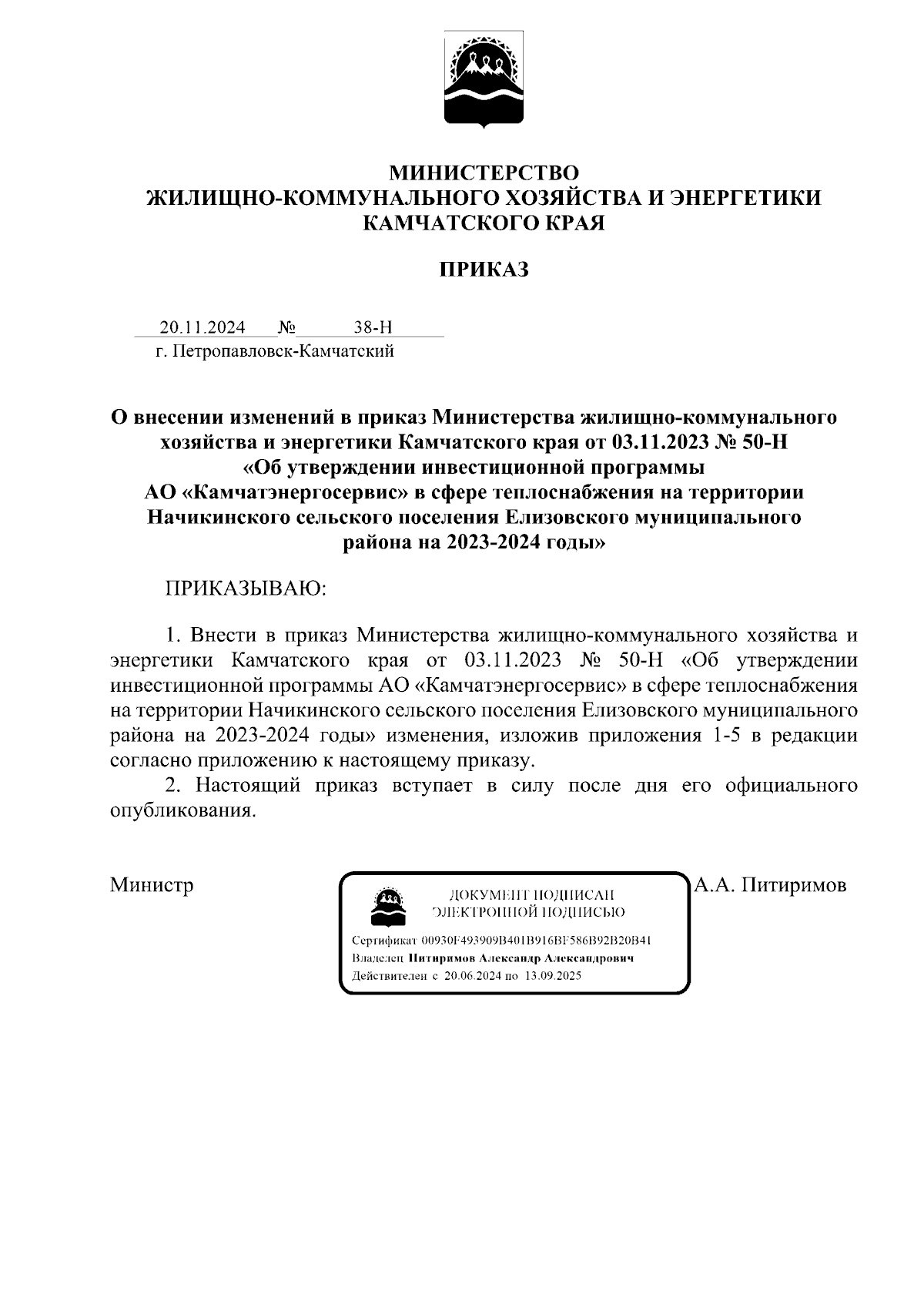 МИНИСТЕРСТВО
ЖИЛИЩНО-КОММУНАЛЬНОГО ХОЗЯЙСТВА И ЭНЕРГЕТИКИ
КАМЧАТСКОГО КРАЯ

ПРИКАЗ

20.11.2024 № 38-Н
г. Петропавловск-Камчатский

О внесении изменений в приказ Министерства жилищно-коммунального хозяйства и энергетики Камчатского края от 03.11.2023 № 50-Н «Об утверждении инвестиционной программы АО «Камчатэнергосервис» в сфере теплоснабжения на территории Начикинского сельского поселения Елизовского муниципального района на 2023-2024 годы»

ПРИКАЗЫВАЮ:

1. Внести в приказ Министерства жилищно-коммунального хозяйства и энергетики Камчатского края от 03.11.2023 № 50-Н «Об утверждении инвестиционной программы АО «Камчатэнергосервис» в сфере теплоснабжения на территории Начикинского сельского поселения Елизовского муниципального района на 2023-2024 годы» изменения, изложив приложения 1-5 в редакции согласно приложению к настоящему приказу.
2. Настоящий приказ вступает в силу после дня его официального опубликования.

Министр

ДОКУМЕНТ ПОДПИСАН
ЭЛЕКТРОННОЙ ПОДПИСЬЮ
Сертификат 00930F493909B401B916BF586B92B20B41
Владелец Питиримов Александр Александрович
Действителен с 20.06.2024 по 13.09.2025

А.А. Питиримов